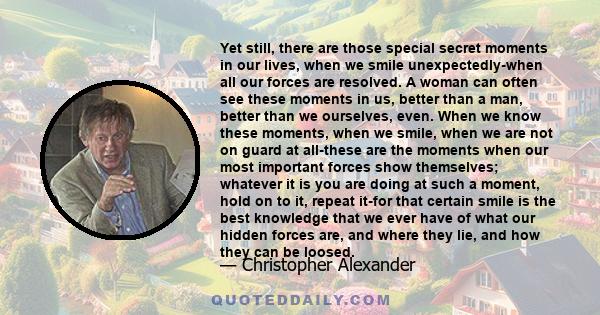 Yet still, there are those special secret moments in our lives, when we smile unexpectedly-when all our forces are resolved. A woman can often see these moments in us, better than a man, better than we ourselves, even. When we know these moments, when we smile, when we are not on guard at all-these are the moments when our most important forces show themselves; whatever it is you are doing at such a moment, hold on to it, repeat it-for that certain smile is the best knowledge that we ever have of what our hidden forces are, and where they lie, and how they can be loosed.

— Christopher Alexander

QUOTEDDAILY.COM